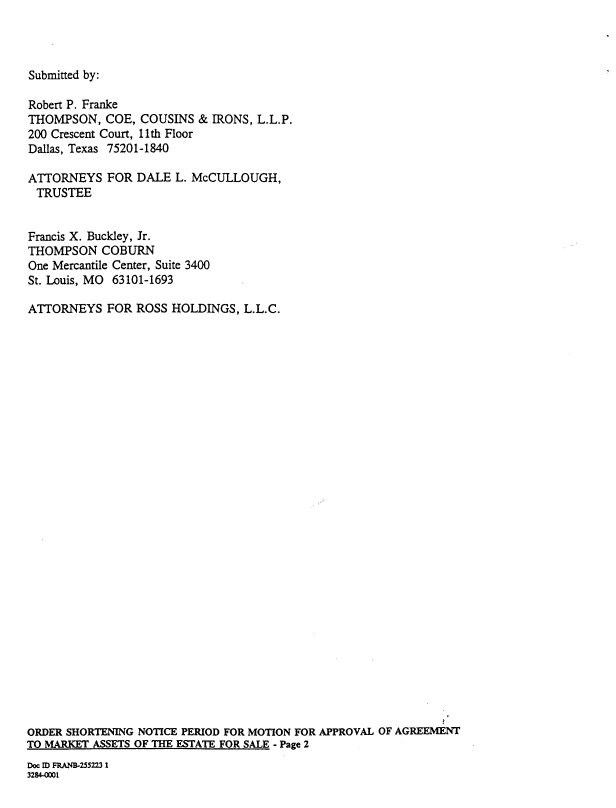 Submitted by:

Robert P. Franke
THOMPSON, COE, COUSINS & IRONS, L.L.P.
200 Crescent Court, 11th Floor
Dallas, Texas 75201-1840

ATTORNEYS FOR DALE L. McCULLOUGH, TRUSTEE

Francis X. Buckley, Jr.
THOMPSON COBURN
One Mercantile Center, Suite 3400
St. Louis, MO 63101-1693

ATTORNEYS FOR ROSS HOLDINGS, L.L.C.

ORDER SHORTENING NOTICE PERIOD FOR MOTION FOR APPROVAL OF AGREEMENT TO MARKET ASSETS OF THE ESTATE FOR SALE - Page 2

Doc ID FRANB-255223 1
3284-0001